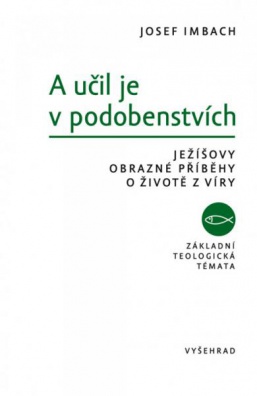 JOSEF IMBACH

A učil je v podobenstvích

JEŽÍŠOVY OBRAZNÉ PŘÍBĚHY O ŽIVOTĚ Z VÍRY

ZÁKLADNÍ TEOLOGICKÁ TÉMATA

VYŠEHRAD